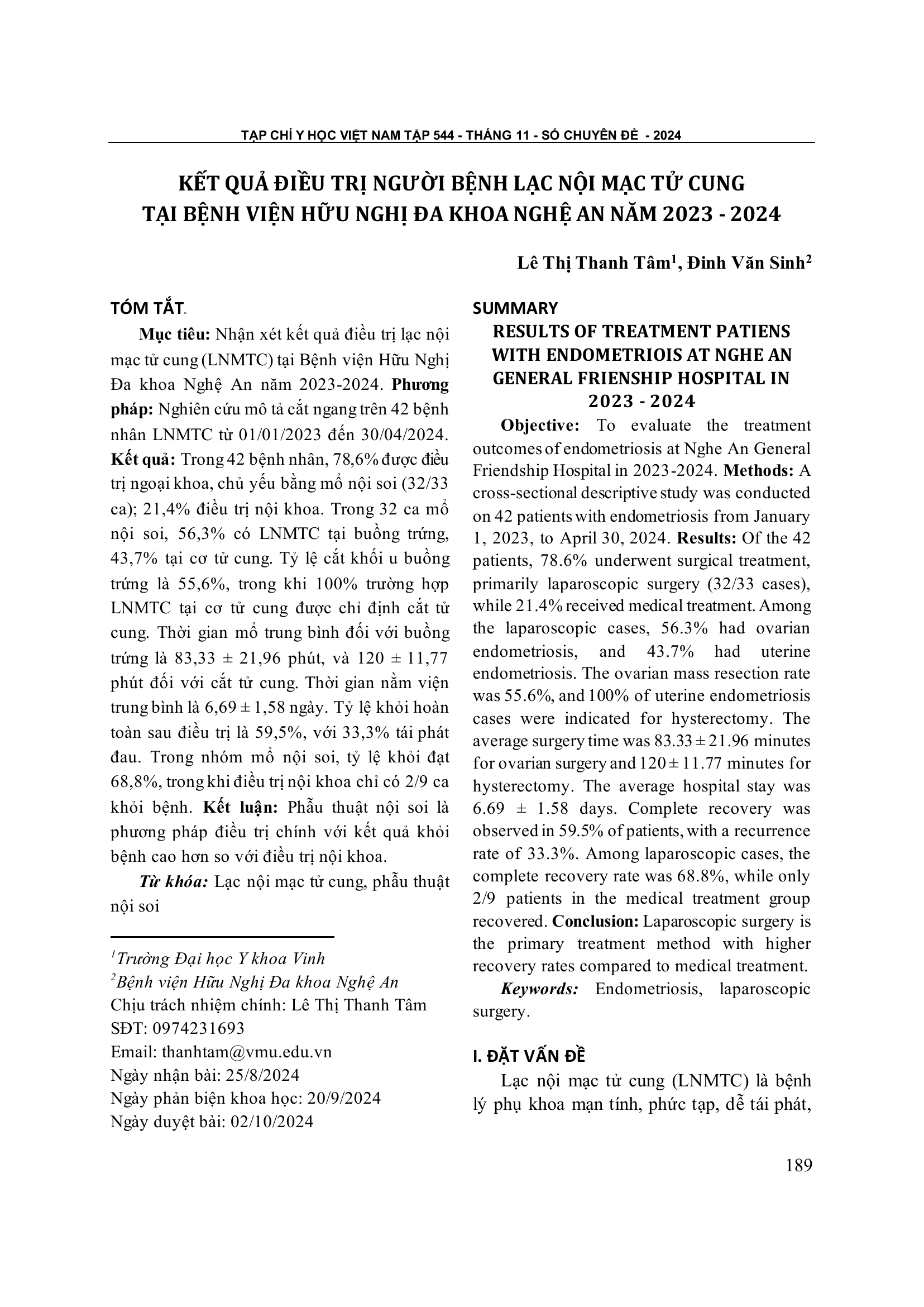 TẠP CHÍ Y HỌC VIỆT NAM TẬP 544 - THÁNG 11 - SỐ CHUYÊN ĐỀ - 2024

KẾT QUẢ ĐIỀU TRỊ NGƯỜI BỆNH LẠC NỘI MẠC TỬ CUNG TẠI BỆNH VIỆN HỮU NGHỊ ĐA KHOA NGHỆ AN NĂM 2023 - 2024

Lê Thị Thanh Tâm$^1$, Đinh Văn Sinh$^2$

TÓM TẮT

Mục tiêu: Nhận xét kết quả điều trị lạc nội mạc tử cung (LNMTC) tại Bệnh viện Hữu Nghị Đa khoa Nghệ An năm 2023-2024. Phương pháp: Nghiên cứu mô tả cắt ngang trên 42 bệnh nhân LNMTC từ 01/01/2023 đến 30/04/2024. Kết quả: Trong 42 bệnh nhân, 78,6% được điều trị ngoại khoa, chủ yếu bằng mổ nội soi (32/33 ca); 21,4% điều trị nội khoa. Trong 32 ca mổ nội soi, 56,3% có LNMTC tại buồng trứng, 43,7% tại cơ tử cung. Tỷ lệ cắt khối u buồng trứng là 55,6%, trong khi 100% trường hợp LNMTC tại cơ tử cung được chỉ định cắt tử cung. Thời gian mổ trung bình đối với buồng trứng là 83,33 ± 21,96 phút, và 120 ± 11,77 phút đối với cắt tử cung. Thời gian nằm viện trung bình là 6,69 ± 1,58 ngày. Tỷ lệ khỏi hoàn toàn sau điều trị là 59,5%, với 33,3% tái phát đau. Trong nhóm mổ nội soi, tỷ lệ khỏi đạt 68,8%, trong khi điều trị nội khoa chỉ có 2/9 ca khỏi bệnh. Kết luận: Phẫu thuật nội soi là phương pháp điều trị chính với kết quả khỏi bệnh cao hơn so với điều trị nội khoa.

Từ khóa: Lạc nội mạc tử cung, phẫu thuật nội soi

$^1$Trường Đại học Y khoa Vinh
$^2$Bệnh viện Hữu Nghị Đa khoa Nghệ An
Chịu trách nhiệm chính: Lê Thị Thanh Tâm
SĐT: 0974231693
Email: thanhtam@vmu.edu.vn
Ngày nhận bài: 25/8/2024
Ngày phản biện khoa học: 20/9/2024
Ngày duyệt bài: 02/10/2024

SUMMARY
RESULTS OF TREATMENT PATIENS WITH ENDOMETRIOIS AT NGHE AN GENERAL FRIENSHIP HOSPITAL IN 2023 - 2024

Objective: To evaluate the treatment outcomes of endometriosis at Nghe An General Friendship Hospital in 2023-2024. Methods: A cross-sectional descriptive study was conducted on 42 patients with endometriosis from January 1, 2023, to April 30, 2024. Results: Of the 42 patients, 78.6% underwent surgical treatment, primarily laparoscopic surgery (32/33 cases), while 21.4% received medical treatment. Among the laparoscopic cases, 56.3% had ovarian endometriosis, and 43.7% had uterine endometriosis. The ovarian mass resection rate was 55.6%, and 100% of uterine endometriosis cases were indicated for hysterectomy. The average surgery time was 83.33 ± 21.96 minutes for ovarian surgery and 120 ± 11.77 minutes for hysterectomy. The average hospital stay was 6.69 ± 1.58 days. Complete recovery was observed in 59.5% of patients, with a recurrence rate of 33.3%. Among laparoscopic cases, the complete recovery rate was 68.8%, while only 2/9 patients in the medical treatment group recovered. Conclusion: Laparoscopic surgery is the primary treatment method with higher recovery rates compared to medical treatment.

Keywords: Endometriosis, laparoscopic surgery.

I. ĐẶT VẤN ĐỀ

Lạc nội mạc tử cung (LNMTC) là bệnh lý phụ khoa mạn tính, phức tạp, dễ tái phát,

189